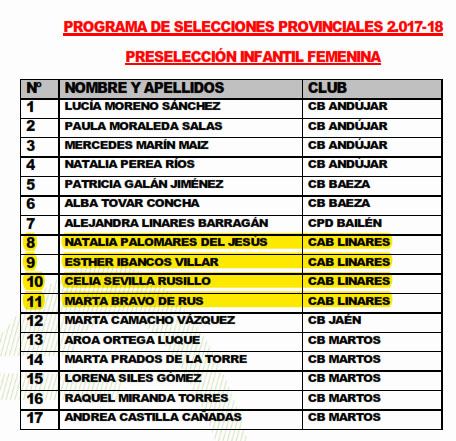 PROGRAMA DE SELECCIONES PROVINCIALES 2.017-18

PRESELECCIÓN INFANTIL FEMENINA

| Nº | NOMBRE Y APELLIDOS | CLUB |
|---|---|---|
| 1 | LUCÍA MORENO SÁNCHEZ | CB ANDÚJAR |
| 2 | PAULA MORALEDA SALAS | CB ANDÚJAR |
| 3 | MERCEDES MARÍN MAIZ | CB ANDÚJAR |
| 4 | NATALIA PEREA RÍOS | CB ANDÚJAR |
| 5 | PATRICIA GALÁN JIMÉNEZ | CB BAEZA |
| 6 | ALBA TOVAR CONCHA | CB BAEZA |
| 7 | ALEJANDRA LINARES BARRAGÁN | CPD BAILÉN |
| 8 | NATALIA PALOMARES DEL JESÚS | CAB LINARES |
| 9 | ESTHER IBANCOS VILLAR | CAB LINARES |
| 10 | CELIA SEVILLA RUSILLO | CAB LINARES |
| 11 | MARTA BRAVO DE RUS | CAB LINARES |
| 12 | MARTA CAMACHO VÁZQUEZ | CB JAÉN |
| 13 | AROA ORTEGA LUQUE | CB MARTOS |
| 14 | MARTA PRADOS DE LA TORRE | CB MARTOS |
| 15 | LORENA SILES GÓMEZ | CB MARTOS |
| 16 | RAQUEL MIRANDA TORRES | CB MARTOS |
| 17 | ANDREA CASTILLA CAÑADAS | CB MARTOS |